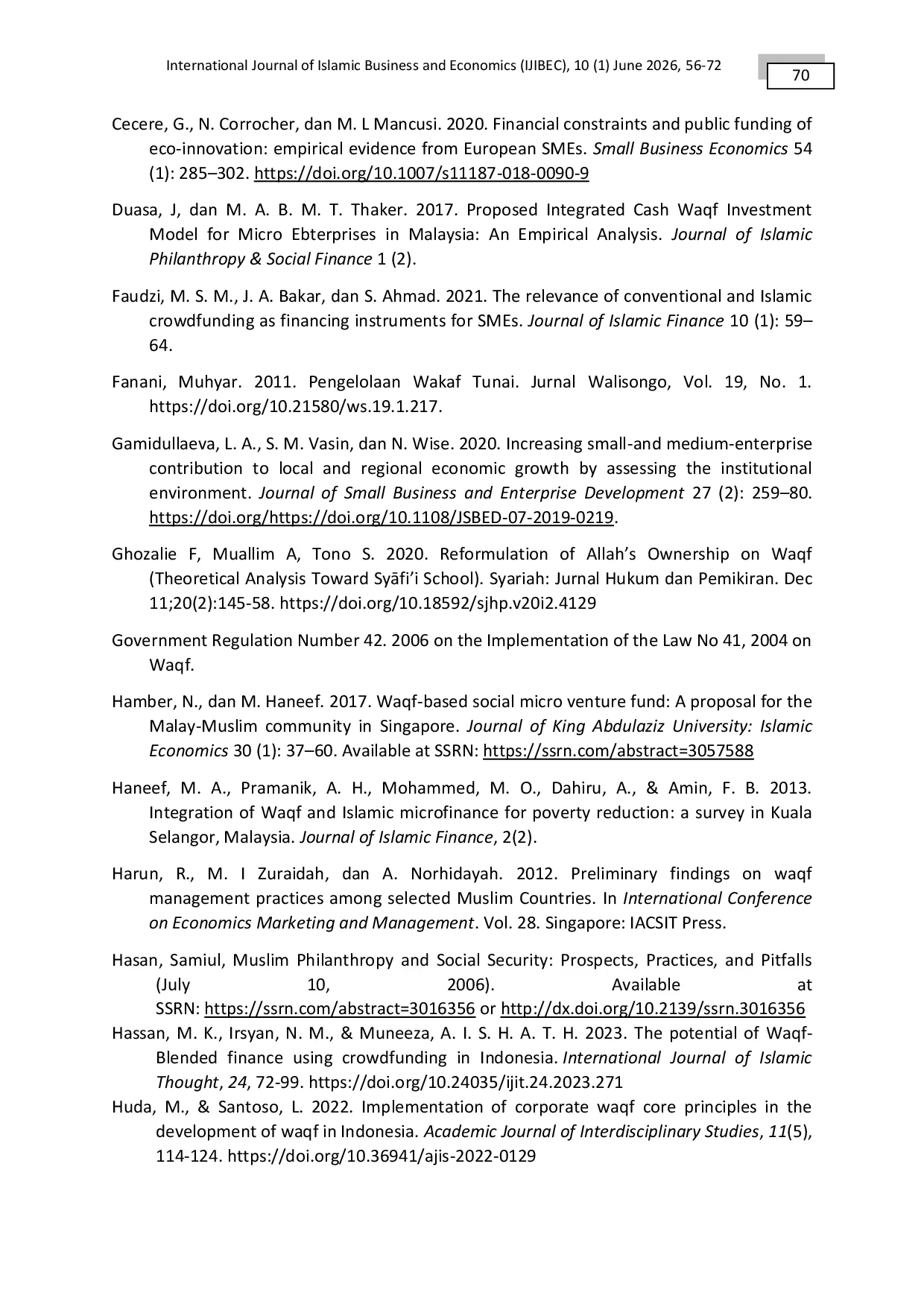 International Journal of Islamic Business and Economics (IJIBEC), 10 (1) June 2026, 56-72

70

Cecere, G., N. Corrocher, dan M. L Mancusi. 2020. Financial constraints and public funding of eco-innovation: empirical evidence from European SMEs. Small Business Economics 54 (1): 285–302. https://doi.org/10.1007/s11187-018-0090-9

Duasa, J, dan M. A. B. M. T. Thaker. 2017. Proposed Integrated Cash Waqf Investment Model for Micro Ebterprises in Malaysia: An Empirical Analysis. Journal of Islamic Philanthropy & Social Finance 1 (2).

Faudzi, M. S. M., J. A. Bakar, dan S. Ahmad. 2021. The relevance of conventional and Islamic crowdfunding as financing instruments for SMEs. Journal of Islamic Finance 10 (1): 59–64.

Fanani, Muhyar. 2011. Pengelolaan Wakaf Tunai. Jurnal Walisongo, Vol. 19, No. 1. https://doi.org/10.21580/ws.19.1.217.

Gamidullaeva, L. A., S. M. Vasin, dan N. Wise. 2020. Increasing small-and medium-enterprise contribution to local and regional economic growth by assessing the institutional environment. Journal of Small Business and Enterprise Development 27 (2): 259–80. https://doi.org/https://doi.org/10.1108/JSBED-07-2019-0219.

Ghozalie F, Muallim A, Tono S. 2020. Reformulation of Allah’s Ownership on Waqf (Theoretical Analysis Toward Syāfi’i School). Syariah: Jurnal Hukum dan Pemikiran. Dec 11;20(2):145-58. https://doi.org/10.18592/sjhp.v20i2.4129

Government Regulation Number 42. 2006 on the Implementation of the Law No 41, 2004 on Waqf.

Hamber, N., dan M. Haneef. 2017. Waqf-based social micro venture fund: A proposal for the Malay-Muslim community in Singapore. Journal of King Abdulaziz University: Islamic Economics 30 (1): 37–60. Available at SSRN: https://ssrn.com/abstract=3057588

Haneef, M. A., Pramanik, A. H., Mohammed, M. O., Dahiru, A., & Amin, F. B. 2013. Integration of Waqf and Islamic microfinance for poverty reduction: a survey in Kuala Selangor, Malaysia. Journal of Islamic Finance, 2(2).

Harun, R., M. I Zuraidah, dan A. Norhidayah. 2012. Preliminary findings on waqf management practices among selected Muslim Countries. In International Conference on Economics Marketing and Management. Vol. 28. Singapore: IACSIT Press.

Hasan, Samiul, Muslim Philanthropy and Social Security: Prospects, Practices, and Pitfalls (July 10, 2006). Available at SSRN: https://ssrn.com/abstract=3016356 or http://dx.doi.org/10.2139/ssrn.3016356

Hassan, M. K., Irsyan, N. M., & Muneeza, A. I. S. H. A. T. H. 2023. The potential of Waqf-Blended finance using crowdfunding in Indonesia. International Journal of Islamic Thought, 24, 72-99. https://doi.org/10.24035/ijit.24.2023.271

Huda, M., & Santoso, L. 2022. Implementation of corporate waqf core principles in the development of waqf in Indonesia. Academic Journal of Interdisciplinary Studies, 11(5), 114-124. https://doi.org/10.36941/ajis-2022-0129